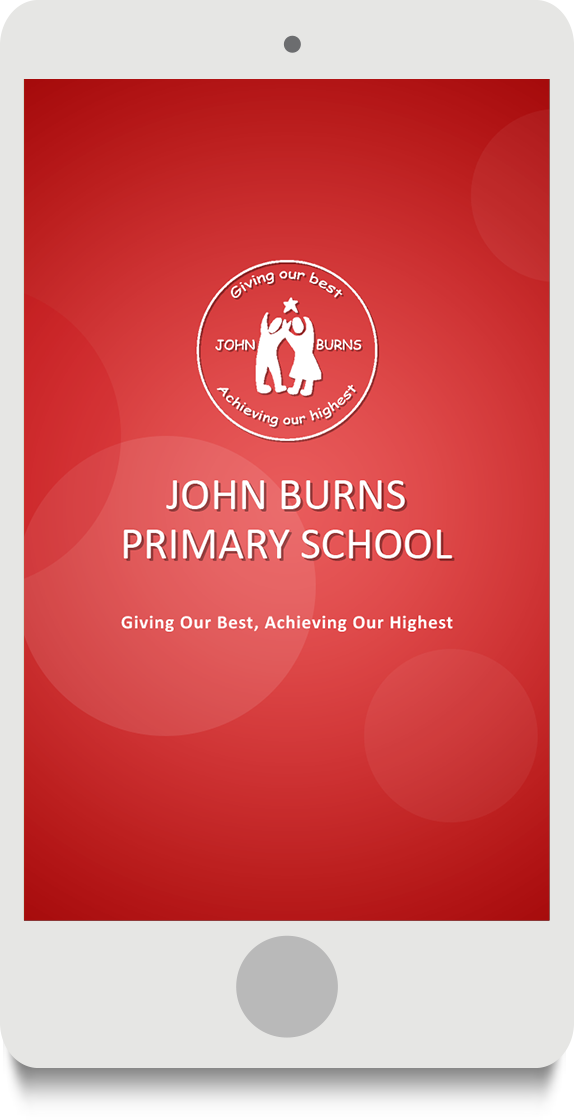 Giving our best
JOHN BURNS
Achieving our highest

JOHN BURNS
PRIMARY SCHOOL

Giving Our Best, Achieving Our Highest